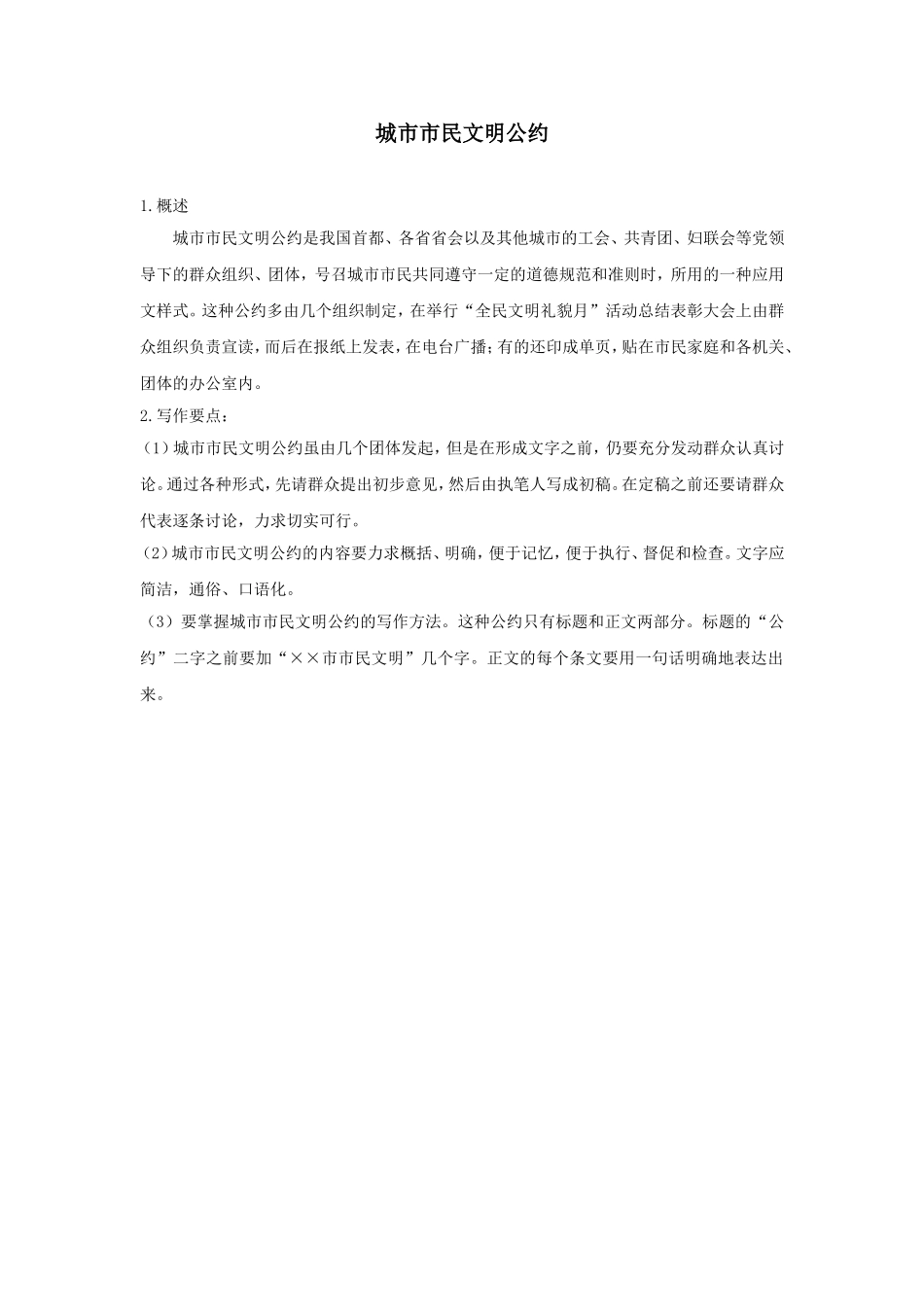 城市市民文明公约

1.概述

城市市民文明公约是我国首都、各省省会以及其他城市的工会、共青团、妇联会等党领导下的群众组织、团体，号召城市市民共同遵守一定的道德规范和准则时，所用的一种应用文样式。这种公约多由几个组织制定，在举行“全民文明礼貌月”活动总结表彰大会上由群众组织负责宣读，而后在报纸上发表，在电台广播；有的还印成单页，贴在市民家庭和各机关、团体的办公室内。

2.写作要点：

（1）城市市民文明公约虽由几个团体发起，但是在形成文字之前，仍要充分发动群众认真讨论。通过各种形式，先请群众提出初步意见，然后由执笔人写成初稿。在定稿之前还要请群众代表逐条讨论，力求切实可行。

（2）城市市民文明公约的内容要力求概括、明确，便于记忆，便于执行、督促和检查。文字应简洁，通俗、口语化。

（3）要掌握城市市民文明公约的写作方法。这种公约只有标题和正文两部分。标题的“公约”二字之前要加“××市市民文明”几个字。正文的每个条文要用一句话明确地表达出来。